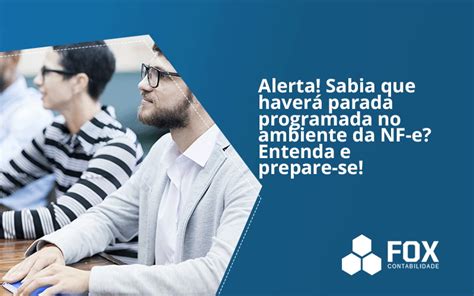 Alerta! Sabia que haverá parada programada no ambiente da NF-e? Entenda e prepare-se!

FOX
CONTABILIDADE